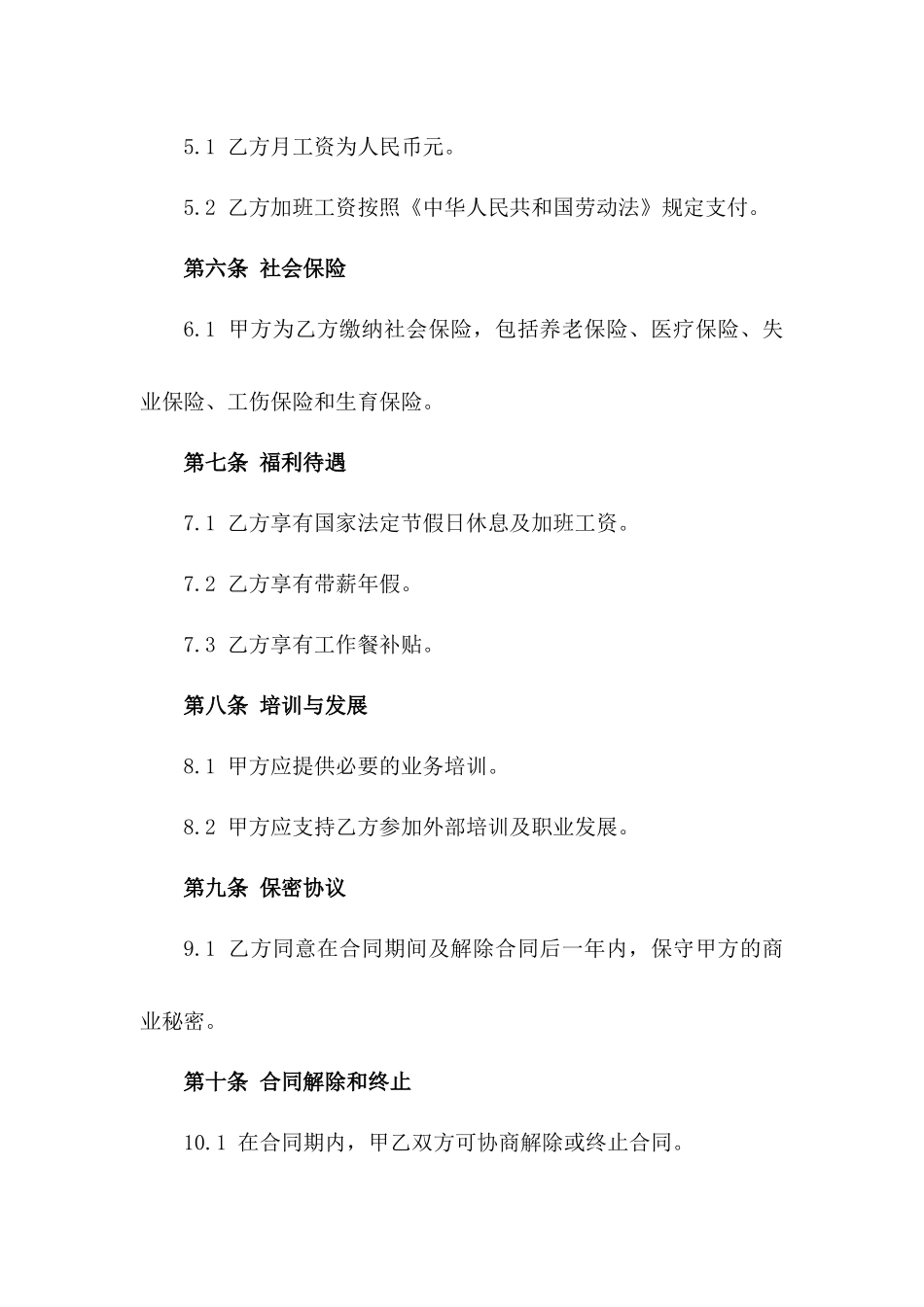 5.1 乙方月工资为人民币元。

5.2 乙方加班工资按照《中华人民共和国劳动法》规定支付。

第六条 社会保险

6.1 甲方为乙方缴纳社会保险，包括养老保险、医疗保险、失业保险、工伤保险和生育保险。

第七条 福利待遇

7.1 乙方享有国家法定节假日休息及加班工资。

7.2 乙方享有带薪年假。

7.3 乙方享有工作餐补贴。

第八条 培训与发展

8.1 甲方应提供必要的业务培训。

8.2 甲方应支持乙方参加外部培训及职业发展。

第九条 保密协议

9.1 乙方同意在合同期间及解除合同后一年内，保守甲方的商业秘密。

第十条 合同解除和终止

10.1 在合同期内，甲乙双方可协商解除或终止合同。